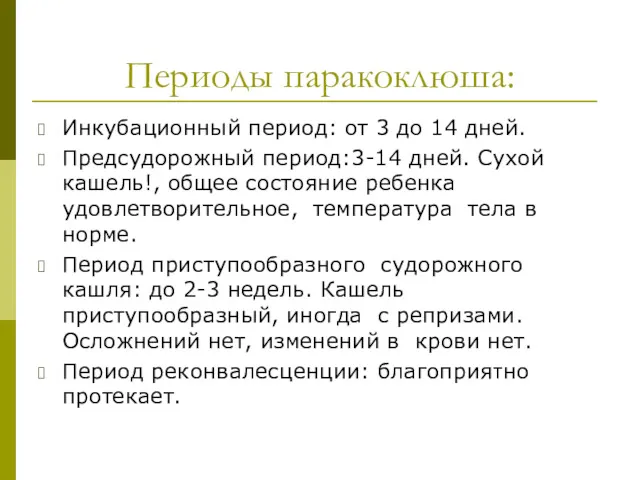 Периоды паракоклюша:

Инкубационный период: от 3 до 14 дней.

Предсудорожный период:3-14 дней. Сухой кашель!, общее состояние ребенка удовлетворительное, температура тела в норме.

Период приступообразного судорожного кашля: до 2-3 недель. Кашель приступообразный, иногда с репризами. Осложнений нет, изменений в крови нет.

Период реконвалесценции: благоприятно протекает.